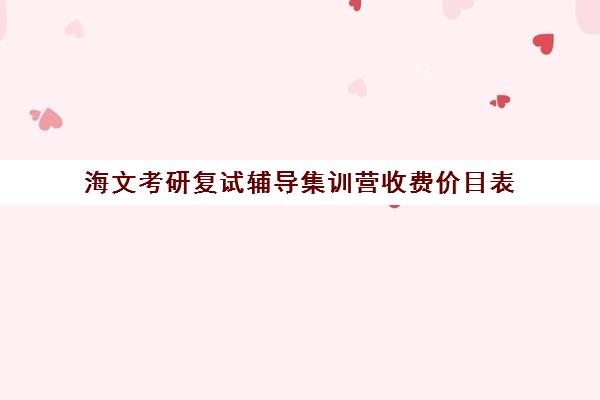 海文考研复试辅导集训营收费价目表